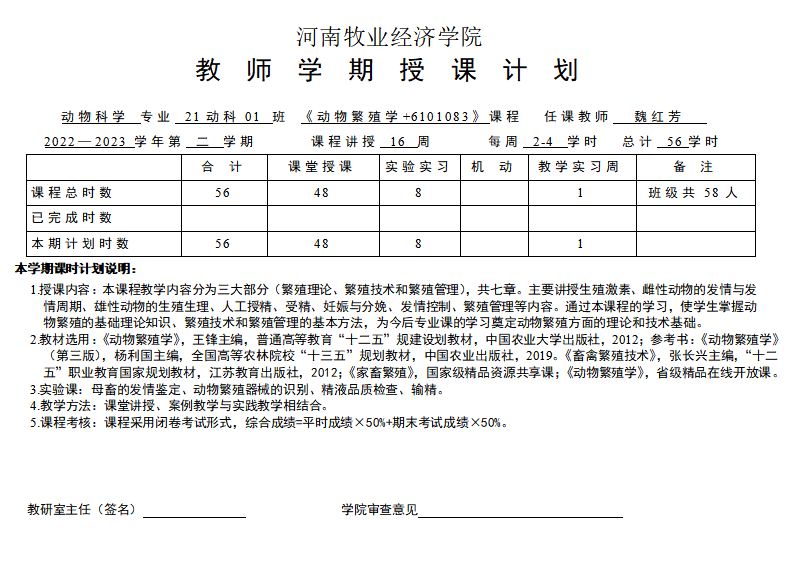 河南牧业经济学院
教 师 学 期 授 课 计 划

动物科学 专业 21 动科 01 班 《动物繁殖学+6101083》课程 任课教师 魏红芳

2022—2023 学年第 二 学期 课程讲授 16 周 每周 2-4 学时 总计 56 学时

| | 合 计 | 课堂授课 | 实验实习 | 机 动 | 教学实习周 | 备 注 |
|---|---|---|---|---|---|---|
| 课程总时数 | 56 | 48 | 8 | | 1 | 班级共 58 人 |
| 已完成时数 | | | | | | |
| 本期计划时数 | 56 | 48 | 8 | | 1 | |

本学期课时计划说明：

1.授课内容：本课程教学内容分为三大部分（繁殖理论、繁殖技术和繁殖管理），共七章。主要讲授生殖激素、雌性动物的发情与发情周期、雄性动物的生殖生理、人工授精、受精、妊娠与分娩、发情控制、繁殖管理等内容。通过本课程的学习，使学生掌握动物繁殖的基础理论知识、繁殖技术和繁殖管理的基本方法，为今后专业课的学习奠定动物繁殖方面的理论和技术基础。
2.教材选用：《动物繁殖学》，王锋主编，普通高等教育“十二五”规建设划教材，中国农业大学出版社，2012；参考书：《动物繁殖学》（第三版），杨利国主编，全国高等农林院校“十三五”规划教材，中国农业出版社，2019。《畜禽繁殖技术》，张长兴主编，“十二五”职业教育国家规划教材，江苏教育出版社，2012；《家畜繁殖》，国家级精品资源共享课；《动物繁殖学》，省级精品在线开放课。
3.实验课：母畜的发情鉴定、动物繁殖器械的识别、精液品质检查、输精。
4.教学方法：课堂讲授、案例教学与实践教学相结合。
5.课程考核：课程采用闭卷考试形式，综合成绩=平时成绩×50%+期末考试成绩×50%。

教研室主任（签名）

学院审查意见